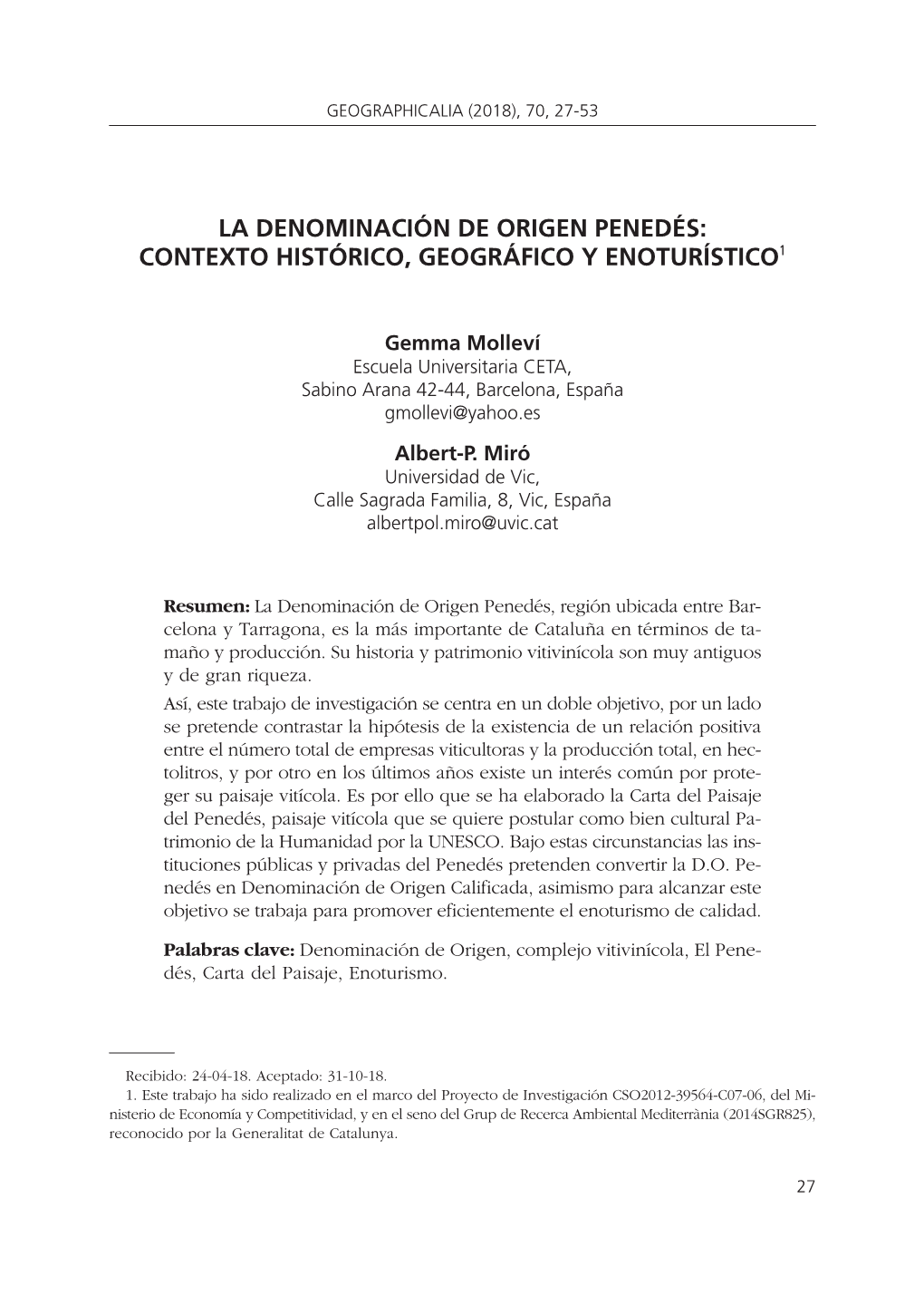 GEOGRAPHICALIA (2018), 70, 27-53

LA DENOMINACIÓN DE ORIGEN PENEDÉS: CONTEXTO HISTÓRICO, GEOGRÁFICO Y ENOTURÍSTICO$^1$

Gemma Molleví
Escuela Universitaria CETA,
Sabino Arana 42-44, Barcelona, España
gmollevi@yahoo.es

Albert-P. Miró
Universidad de Vic,
Calle Sagrada Familia, 8, Vic, España
albertpol.miro@uvic.cat

Resumen: La Denominación de Origen Penedés, región ubicada entre Barcelona y Tarragona, es la más importante de Cataluña en términos de tamaño y producción. Su historia y patrimonio vitivinícola son muy antiguos y de gran riqueza.

Así, este trabajo de investigación se centra en un doble objetivo, por un lado se pretende contrastar la hipótesis de la existencia de un relación positiva entre el número total de empresas viticultoras y la producción total, en hectolitros, y por otro en los últimos años existe un interés común por proteger su paisaje vitícola. Es por ello que se ha elaborado la Carta del Paisaje del Penedés, paisaje vitícola que se quiere postular como bien cultural Patrimonio de la Humanidad por la UNESCO. Bajo estas circunstancias las instituciones públicas y privadas del Penedés pretenden convertir la D.O. Penedés en Denominación de Origen Calificada, asimismo para alcanzar este objetivo se trabaja para promover eficientemente el enoturismo de calidad.

Palabras clave: Denominación de Origen, complejo vitivinícola, El Penedés, Carta del Paisaje, Enoturismo.

Recibido: 24-04-18. Aceptado: 31-10-18.
1. Este trabajo ha sido realizado en el marco del Proyecto de Investigación CSO2012-39564-C07-06, del Ministerio de Economía y Competitividad, y en el seno del Grup de Recerca Ambiental Mediterrània (2014SGR825), reconocido por la Generalitat de Catalunya.

27